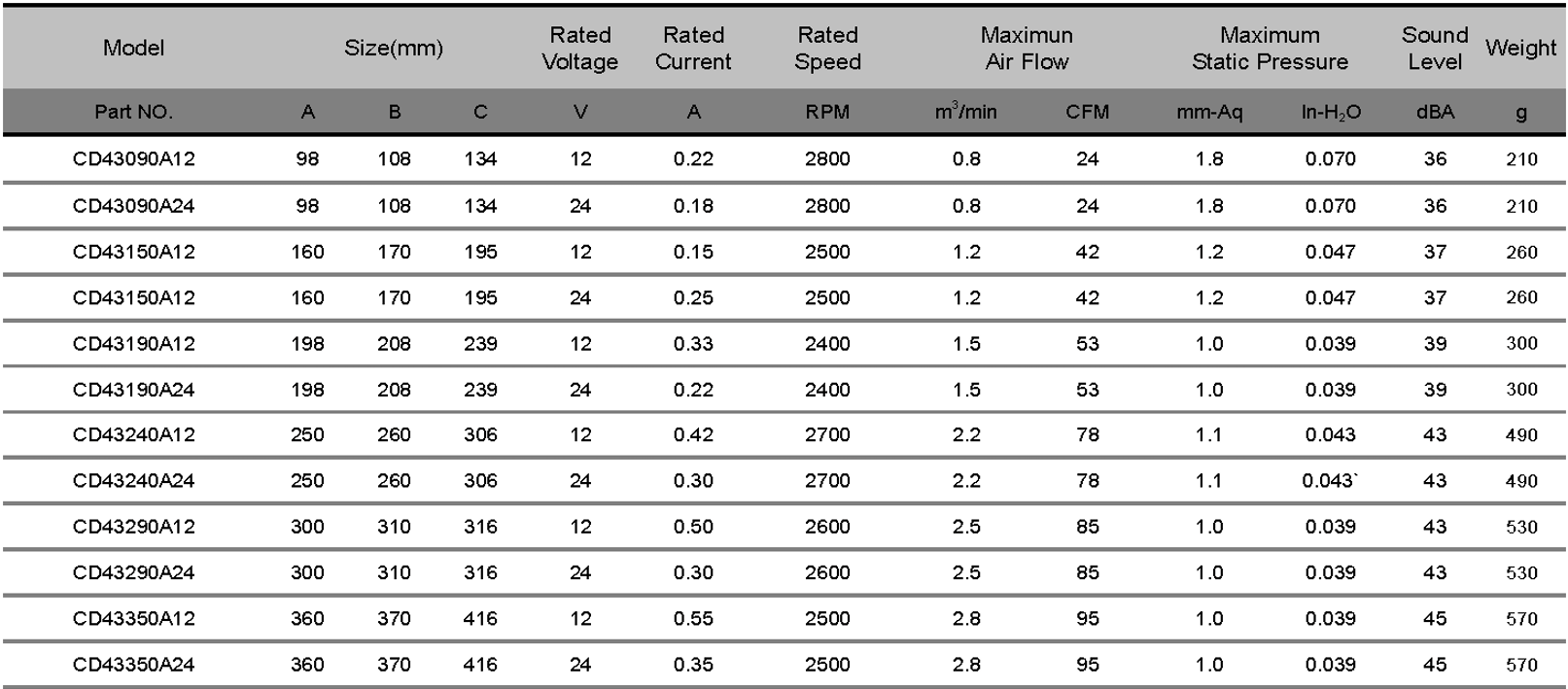 | Model | Size(mm) | | | Rated Voltage | Rated Current | Rated Speed | Maximun Air Flow | | Maximum Static Pressure | | Sound Level | Weight |
|---|---|---|---|---|---|---|---|---|---|---|---|---|
| Part NO. | A | B | C | V | A | RPM | $m^3$/min | CFM | mm-Aq | In-$H_2O$ | dBA | g |
| CD43090A12 | 98 | 108 | 134 | 12 | 0.22 | 2800 | 0.8 | 24 | 1.8 | 0.070 | 36 | 210 |
| CD43090A24 | 98 | 108 | 134 | 24 | 0.18 | 2800 | 0.8 | 24 | 1.8 | 0.070 | 36 | 210 |
| CD43150A12 | 160 | 170 | 195 | 12 | 0.15 | 2500 | 1.2 | 42 | 1.2 | 0.047 | 37 | 260 |
| CD43150A12 | 160 | 170 | 195 | 24 | 0.25 | 2500 | 1.2 | 42 | 1.2 | 0.047 | 37 | 260 |
| CD43190A12 | 198 | 208 | 239 | 12 | 0.33 | 2400 | 1.5 | 53 | 1.0 | 0.039 | 39 | 300 |
| CD43190A24 | 198 | 208 | 239 | 24 | 0.22 | 2400 | 1.5 | 53 | 1.0 | 0.039 | 39 | 300 |
| CD43240A12 | 250 | 260 | 306 | 12 | 0.42 | 2700 | 2.2 | 78 | 1.1 | 0.043 | 43 | 490 |
| CD43240A24 | 250 | 260 | 306 | 24 | 0.30 | 2700 | 2.2 | 78 | 1.1 | 0.043` | 43 | 490 |
| CD43290A12 | 300 | 310 | 316 | 12 | 0.50 | 2600 | 2.5 | 85 | 1.0 | 0.039 | 43 | 530 |
| CD43290A24 | 300 | 310 | 316 | 24 | 0.30 | 2600 | 2.5 | 85 | 1.0 | 0.039 | 43 | 530 |
| CD43350A12 | 360 | 370 | 416 | 12 | 0.55 | 2500 | 2.8 | 95 | 1.0 | 0.039 | 45 | 570 |
| CD43350A24 | 360 | 370 | 416 | 24 | 0.35 | 2500 | 2.8 | 95 | 1.0 | 0.039 | 45 | 570 |